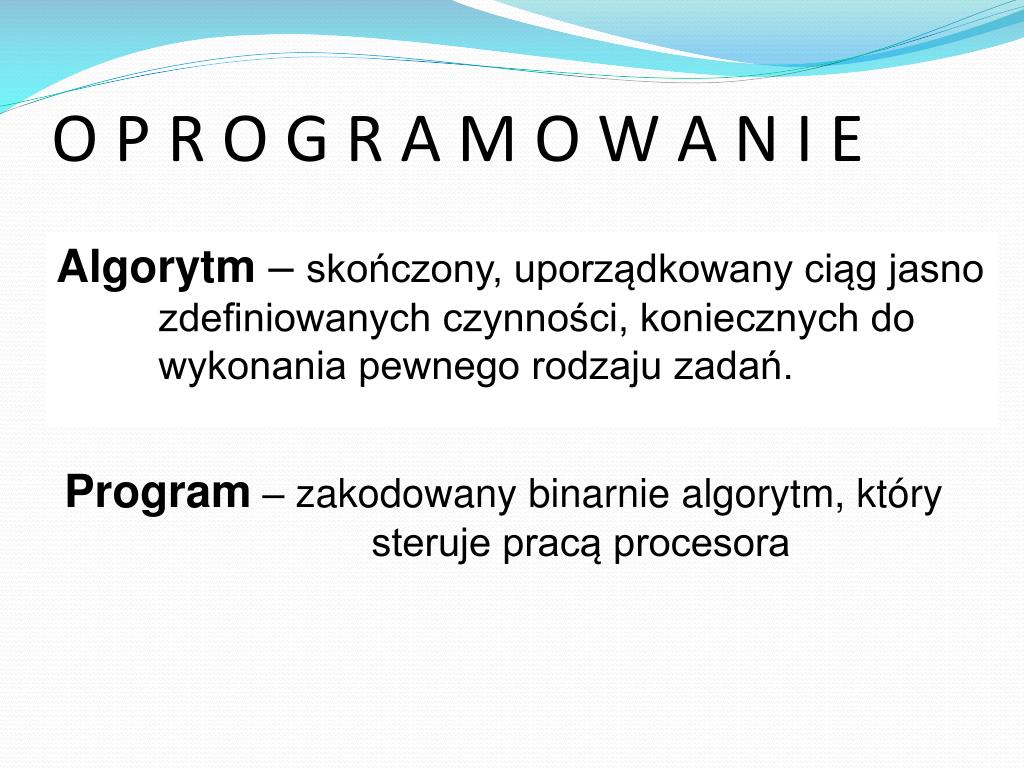 O P R O G R A M O W A N I E

Algorytm – skończony, uporządkowany ciąg jasno zdefiniowanych czynności, koniecznych do wykonania pewnego rodzaju zadań.

Program – zakodowany binarnie algorytm, który steruje pracą procesora